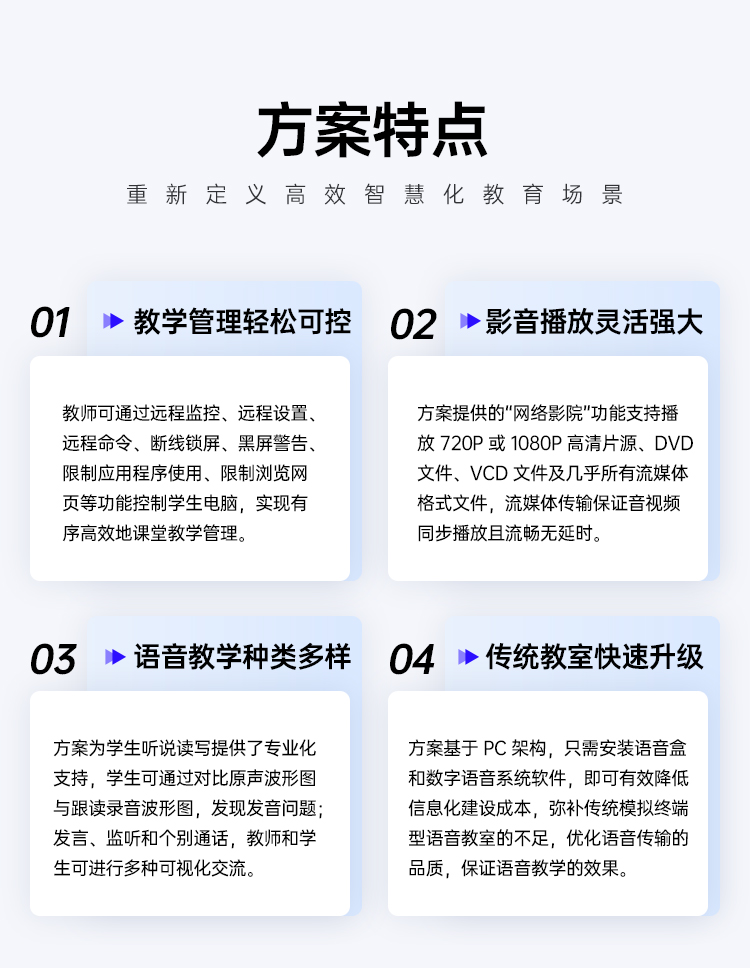 方案特点

重新定义高效智慧化教育场景

01 教学管理轻松可控

教师可通过远程监控、远程设置、远程命令、断线锁屏、黑屏警告、限制应用程序使用、限制浏览网页等功能控制学生电脑，实现有序高效地课堂教学管理。

02 影音播放灵活强大

方案提供的“网络影院”功能支持播放 720P 或 1080P 高清片源、DVD 文件、VCD 文件及几乎所有流媒体格式文件，流媒体传输保证音视频同步播放且流畅无延时。

03 语音教学种类多样

方案为学生听说读写提供了专业化支持，学生可通过对比原声波形图与跟读录音波形图，发现发音问题；发言、监听和个别通话，教师和学生可进行多种可视化交流。

04 传统教室快速升级

方案基于 PC 架构，只需安装语音盒和数字语音系统软件，即可有效降低信息化建设成本，弥补传统模拟终端型语音教室的不足，优化语音传输的品质，保证语音教学的效果。